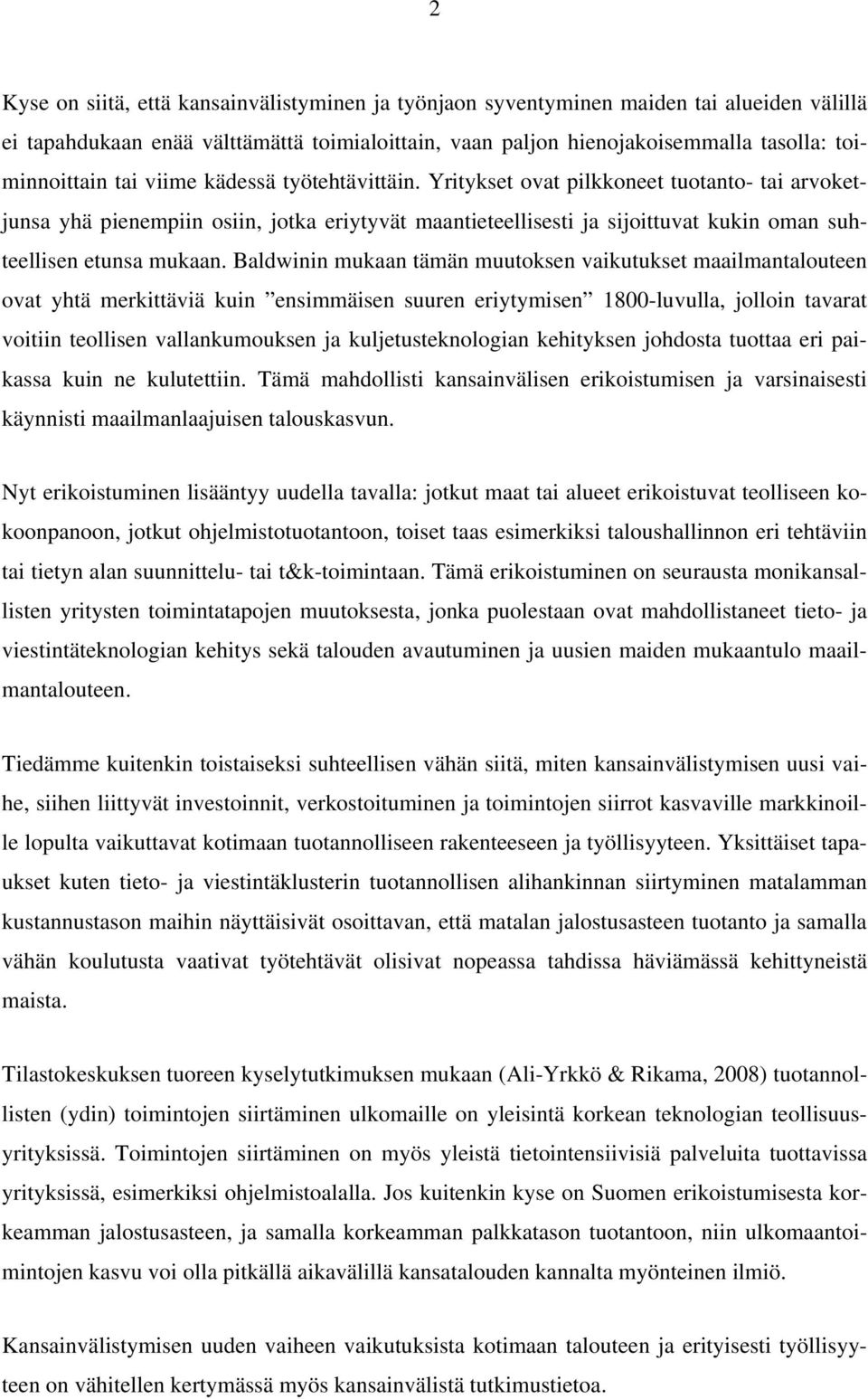 2

Kyse on siitä, että kansainvälistyminen ja työnjaon syventyminen maiden tai alueiden välillä ei tapahdukaan enää välttämättä toimialoittain, vaan paljon hienojakoisemmalla tasolla: toiminnoittain tai viime kädessä työtehtävittäin. Yritykset ovat pilkkoneet tuotanto- tai arvoketjunsa yhä pienempiin osiin, jotka eriytyvät maantieteellisesti ja sijoittuvat kukin oman suhteellisen etunsa mukaan. Baldwinin mukaan tämän muutoksen vaikutukset maailmantalouteen ovat yhtä merkittäviä kuin ”ensimmäisen suuren eriytymisen” 1800-luvulla, jolloin tavarat voitiin teollisen vallankumouksen ja kuljetusteknologian kehityksen johdosta tuottaa eri paikassa kuin ne kulutettiin. Tämä mahdollisti kansainvälisen erikoistumisen ja varsinaisesti käynnisti maailmanlaajuisen talouskasvun.

Nyt erikoistuminen lisääntyy uudella tavalla: jotkut maat tai alueet erikoistuvat teolliseen kokoonpanoon, jotkut ohjelmistotuotantoon, toiset taas esimerkiksi taloushallinnon eri tehtäviin tai tietyn alan suunnittelu- tai t&k-toimintaan. Tämä erikoistuminen on seurausta monikansallisten yritysten toimintatapojen muutoksesta, jonka puolestaan ovat mahdollistaneet tieto- ja viestintäteknologian kehitys sekä talouden avautuminen ja uusien maiden mukaantulo maailmantalouteen.

Tiedämme kuitenkin toistaiseksi suhteellisen vähän siitä, miten kansainvälistymisen uusi vaihe, siihen liittyvät investoinnit, verkostoituminen ja toimintojen siirrot kasvaville markkinoille lopulta vaikuttavat kotimaan tuotannolliseen rakenteeseen ja työllisyyteen. Yksittäiset tapaukset kuten tieto- ja viestintäklusterin tuotannollisen alihankinnan siirtyminen matalamman kustannustason maihin näyttäisivät osoittavan, että matalan jalostusasteen tuotanto ja samalla vähän koulutusta vaativat työtehtävät olisivat nopeassa tahdissa häviämässä kehittyneistä maista.

Tilastokeskuksen tuoreen kyselytutkimuksen mukaan (Ali-Yrkkö & Rikama, 2008) tuotannollisten (ydin) toimintojen siirtäminen ulkomaille on yleisintä korkean teknologian teollisuusyrityksissä. Toimintojen siirtäminen on myös yleistä tietointensiivisiä palveluita tuottavissa yrityksissä, esimerkiksi ohjelmistoalalla. Jos kuitenkin kyse on Suomen erikoistumisesta korkeamman jalostusasteen, ja samalla korkeamman palkkatason tuotantoon, niin ulkomaantoimintojen kasvu voi olla pitkällä aikavälillä kansatalouden kannalta myönteinen ilmiö.

Kansainvälistymisen uuden vaiheen vaikutuksista kotimaan talouteen ja erityisesti työllisyyteen on vähitellen kertymässä myös kansainvälistä tutkimustietoa.